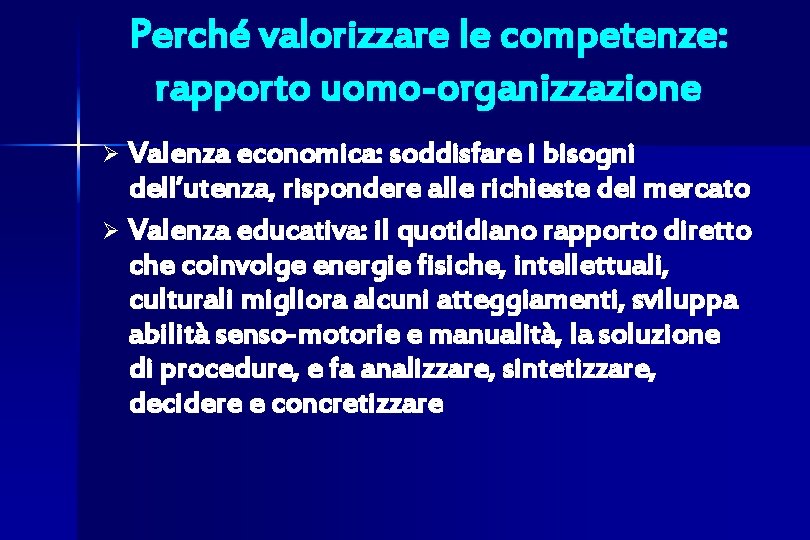 Perché valorizzare le competenze: rapporto uomo-organizzazione

➢ Valenza economica: soddisfare i bisogni dell'utenza, rispondere alle richieste del mercato

➢ Valenza educativa: il quotidiano rapporto diretto che coinvolge energie fisiche, intellettuali, culturali migliora alcuni atteggiamenti, sviluppa abilità senso-motorie e manualità, la soluzione di procedure, e fa analizzare, sintetizzare, decidere e concretizzare